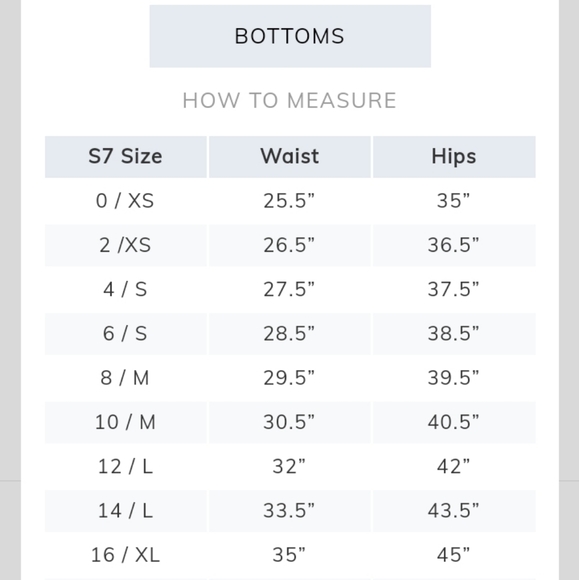 BOTTOMS

HOW TO MEASURE

| S7 Size | Waist | Hips |
|---|---|---|
| 0 / XS | 25.5” | 35” |
| 2 /XS | 26.5” | 36.5” |
| 4 / S | 27.5” | 37.5” |
| 6 / S | 28.5” | 38.5” |
| 8 / M | 29.5” | 39.5” |
| 10 / M | 30.5” | 40.5” |
| 12 / L | 32” | 42” |
| 14 / L | 33.5” | 43.5” |
| 16 / XL | 35” | 45” |